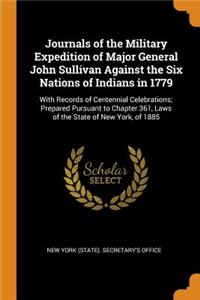 Journals of the Military Expedition of Major General John Sullivan Against the Six Nations of Indians in 1779

With Records of Centennial Celebrations; Prepared Pursuant to Chapter 361, Laws of the State of New York, of 1885

Scholar SELECT

NEW YORK (STATE). SECRETARY'S OFFICE